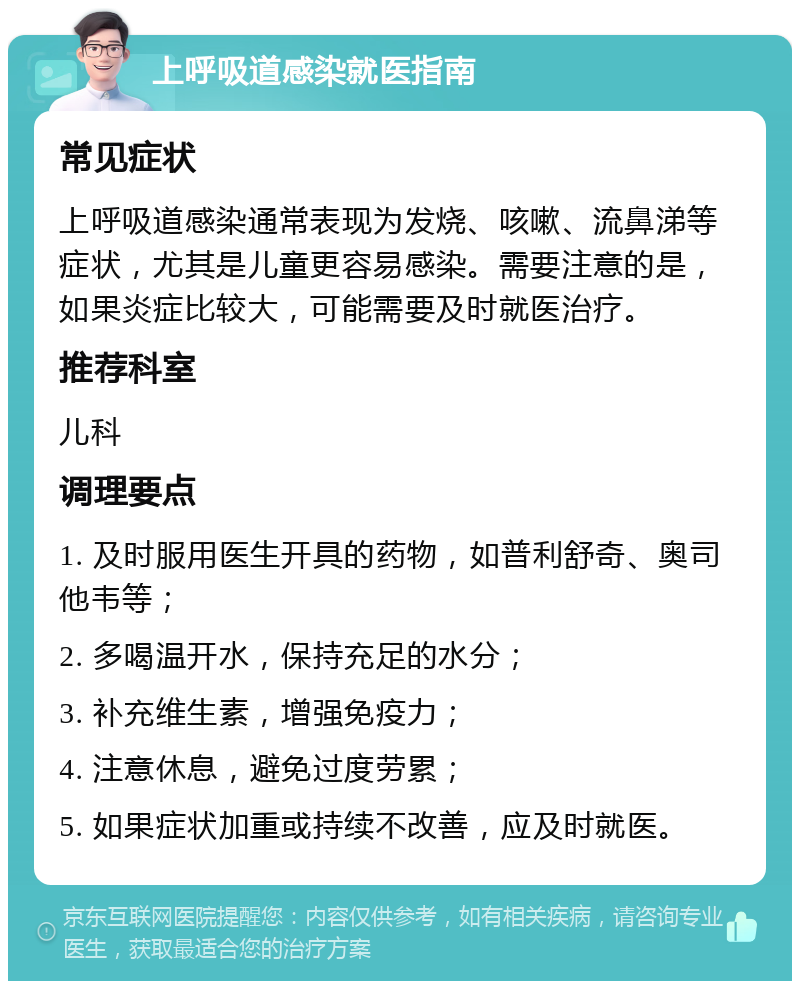 上呼吸道感染就医指南

常见症状

上呼吸道感染通常表现为发烧、咳嗽、流鼻涕等症状，尤其是儿童更容易感染。需要注意的是，如果炎症比较大，可能需要及时就医治疗。

推荐科室

儿科

调理要点

1. 及时服用医生开具的药物，如普利舒奇、奥司他韦等；

2. 多喝温开水，保持充足的水分；

3. 补充维生素，增强免疫力；

4. 注意休息，避免过度劳累；

5. 如果症状加重或持续不改善，应及时就医。

京东互联网医院提醒您：内容仅供参考，如有相关疾病，请咨询专业医生，获取最适合您的治疗方案